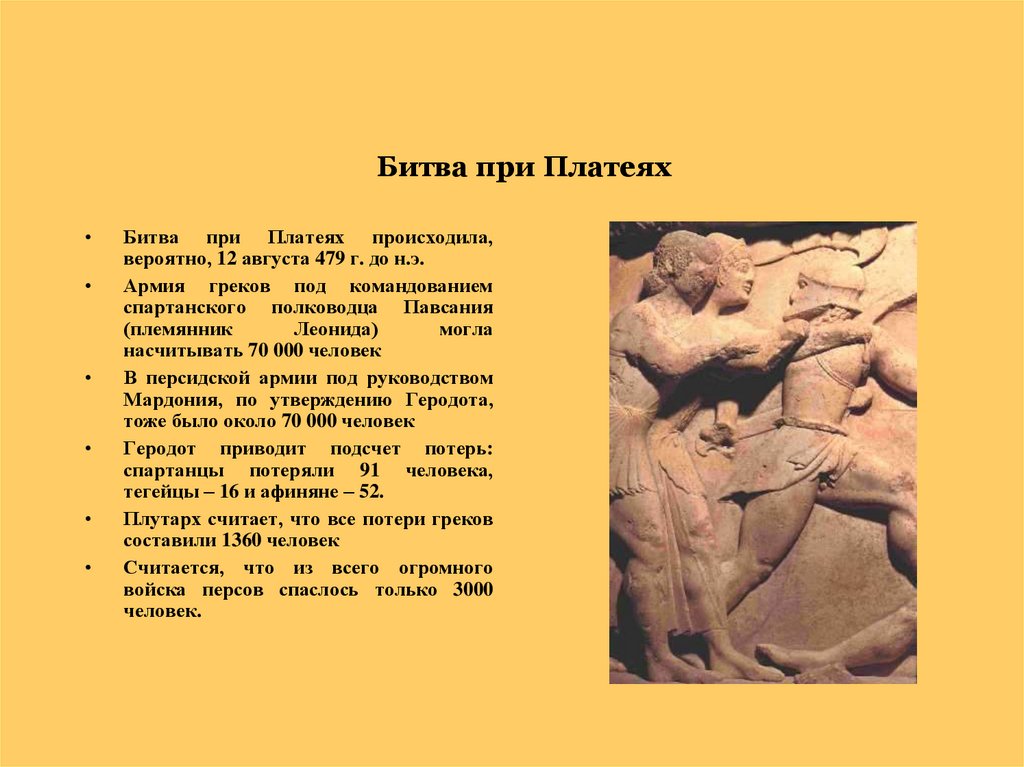 Битва при Платеях

• Битва при Платеях происходила, вероятно, 12 августа 479 г. до н.э.
• Армия греков под командованием спартанского полководца Павсания (племянник Леонида) могла насчитывать 70 000 человек
• В персидской армии под руководством Мардония, по утверждению Геродота, тоже было около 70 000 человек
• Геродот приводит подсчет потерь: спартанцы потеряли 91 человека, тегейцы – 16 и афиняне – 52.
• Плутарх считает, что все потери греков составили 1360 человек
• Считается, что из всего огромного войска персов спаслось только 3000 человек.